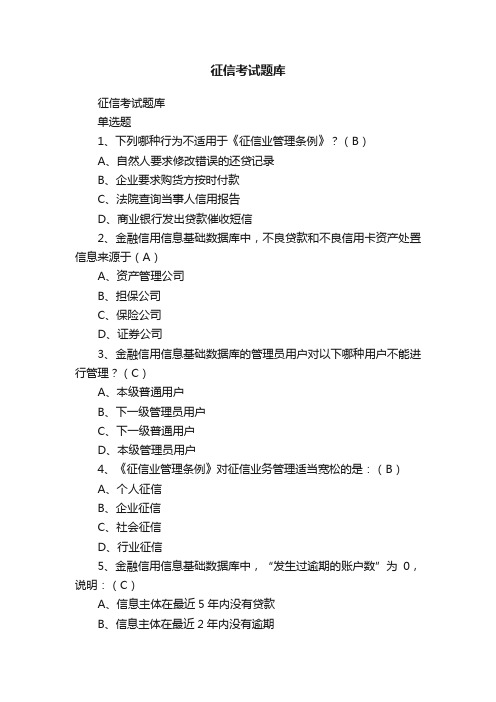 征信考试题库

征信考试题库

单选题

1、下列哪种行为不适用于《征信业管理条例》？（B）

A、自然人要求修改错误的还贷记录

B、企业要求购货方按时付款

C、法院查询当事人信用报告

D、商业银行发出贷款催收短信

2、金融信用信息基础数据库中，不良贷款和不良信用卡资产处置信息来源于（A）

A、资产管理公司

B、担保公司

C、保险公司

D、证券公司

3、金融信用信息基础数据库的管理员用户对以下哪种用户不能进行管理？（C）

A、本级普通用户

B、下一级管理员用户

C、下一级普通用户

D、本级管理员用户

4、《征信业管理条例》对征信业务管理适当宽松的是：（B）

A、个人征信

B、企业征信

C、社会征信

D、行业征信

5、金融信用信息基础数据库中，“发生过逾期的账户数”为 0，说明：（C）

A、信息主体在最近 5 年内没有贷款

B、信息主体在最近 2 年内没有逾期